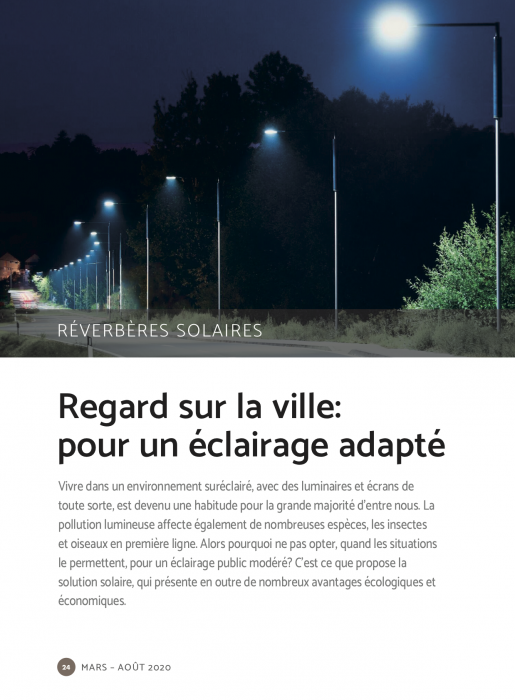 RÉVERBÈRES SOLAIRES

Regard sur la ville: pour un éclairage adapté

Vivre dans un environnement suréclairé, avec des luminaires et écrans de toute sorte, est devenu une habitude pour la grande majorité d'entre nous. La pollution lumineuse affecte également de nombreuses espèces, les insectes et oiseaux en première ligne. Alors pourquoi ne pas opter, quand les situations le permettent, pour un éclairage public modéré? C'est ce que propose la solution solaire, qui présente en outre de nombreux avantages écologiques et économiques.

24 MARS – AOÛT 2020